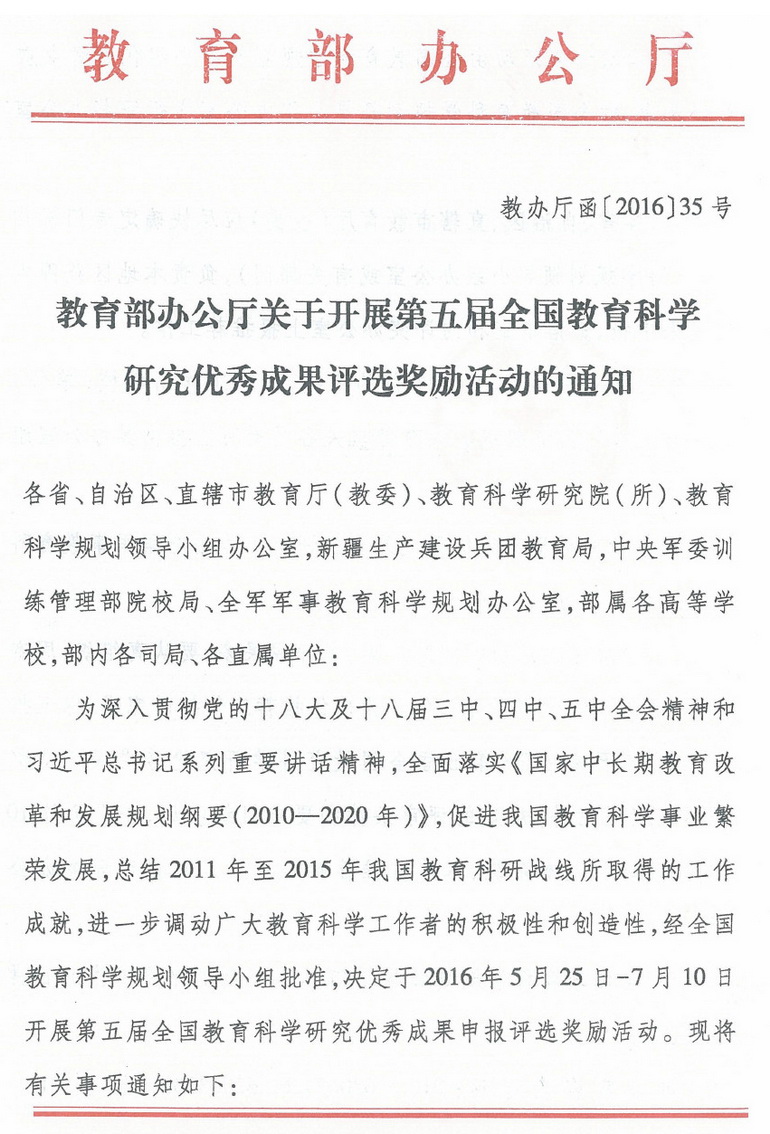 教育部办公厅

教办厅函〔2016〕35号

教育部办公厅关于开展第五届全国教育科学研究优秀成果评选奖励活动的通知

各省、自治区、直辖市教育厅（教委）、教育科学研究院（所）、教育科学规划领导小组办公室，新疆生产建设兵团教育局，中央军委训练管理部院校局、全军军事教育科学规划办公室，部属各高等学校，部内各司局、各直属单位：

为深入贯彻党的十八大及十八届三中、四中、五中全会精神和习近平总书记系列重要讲话精神，全面落实《国家中长期教育改革和发展规划纲要（2010—2020年）》，促进我国教育科学事业繁荣发展，总结2011年至2015年我国教育科研战线所取得的工作成就，进一步调动广大教育科学工作者的积极性和创造性，经全国教育科学规划领导小组批准，决定于2016年5月25日-7月10日开展第五届全国教育科学研究优秀成果申报评选奖励活动。现将有关事项通知如下：